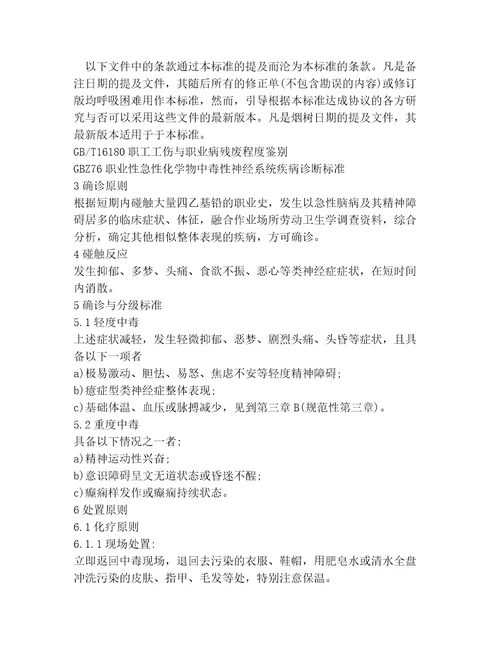 以下文件中的条款通过本标准的提及而沦为本标准的条款。凡是备注日期的提及文件，其随后所有的修正单(不包含勘误的内容)或修订版均呼吸困难用作本标准，然而，引导根据本标准达成协议的各方研究与否可以采用这些文件的最新版本。凡是烟树日期的提及文件，其最新版本适用于于本标准。

GB/T16180 职工工伤与职业病残废程度鉴别

GBZ76 职业性急性化学物中毒性神经系统疾病诊断标准

3 确诊原则

根据短期内碰触大量四乙基铅的职业史，发生以急性脑病及其精神障碍居多的临床症状、体征，融合作业场所劳动卫生学调查资料，综合分析，确定其他相似整体表现的疾病，方可确诊。

4 碰触反应

发生抑郁、多梦、头痛、食欲不振、恶心等类神经症症状，在短时间内消散。

5 确诊与分级标准

5.1 轻度中毒

上述症状减轻，发生轻微抑郁、恶梦、剧烈头痛、头昏等症状，且具备以下一项者

a)极易激动、胆怯、易怒、焦虑不安等轻度精神障碍;

b)癔症型类神经症整体表现;

c)基础体温、血压或脉搏减少，见到第三章 B(规范性第三章)。

5.2 重度中毒

具备以下情况之一者:

a)精神运动性兴奋;

b)意识障碍呈文无道状态或昏迷不醒;

c)癫痫样发作或癫痫持续状态。

6 处置原则

6.1 化疗原则

6.1.1 现场处置:

立即返回中毒现场，退回去污染的衣服、鞋帽，用肥皂水或清水全盘冲洗污染的皮肤、指甲、毛发等处，特别注意保温。